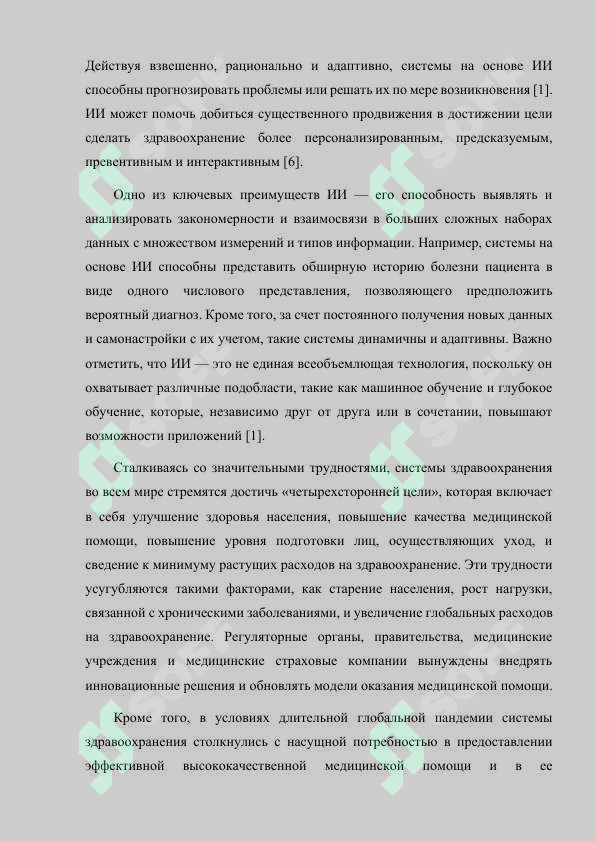 Действуя взвешенно, рационально и адаптивно, системы на основе ИИ способны прогнозировать проблемы или решать их по мере возникновения [1]. ИИ может помочь добиться существенного продвижения в достижении цели сделать здравоохранение более персонализированным, предсказуемым, превентивным и интерактивным [6].

Одно из ключевых преимуществ ИИ — его способность выявлять и анализировать закономерности и взаимосвязи в больших сложных наборах данных с множеством измерений и типов информации. Например, системы на основе ИИ способны представить обширную историю болезни пациента в виде одного числового представления, позволяющего предположить вероятный диагноз. Кроме того, за счет постоянного получения новых данных и самонастройки с их учетом, такие системы динамичны и адаптивны. Важно отметить, что ИИ — это не единая всеобъемлющая технология, поскольку он охватывает различные подобласти, такие как машинное обучение и глубокое обучение, которые, независимо друг от друга или в сочетании, повышают возможности приложений [1].

Сталкиваясь со значительными трудностями, системы здравоохранения во всем мире стремятся достичь «четырехсторонней цели», которая включает в себя улучшение здоровья населения, повышение качества медицинской помощи, повышение уровня подготовки лиц, осуществляющих уход, и сведение к минимуму растущих расходов на здравоохранение. Эти трудности усугубляются такими факторами, как старение населения, рост нагрузки, связанной с хроническими заболеваниями, и увеличение глобальных расходов на здравоохранение. Регуляторные органы, правительства, медицинские учреждения и медицинские страховые компании вынуждены внедрять инновационные решения и обновлять модели оказания медицинской помощи.

Кроме того, в условиях длительной глобальной пандемии системы здравоохранения столкнулись с насущной потребностью в предоставлении эффективной высококачественной медицинской помощи и в ее